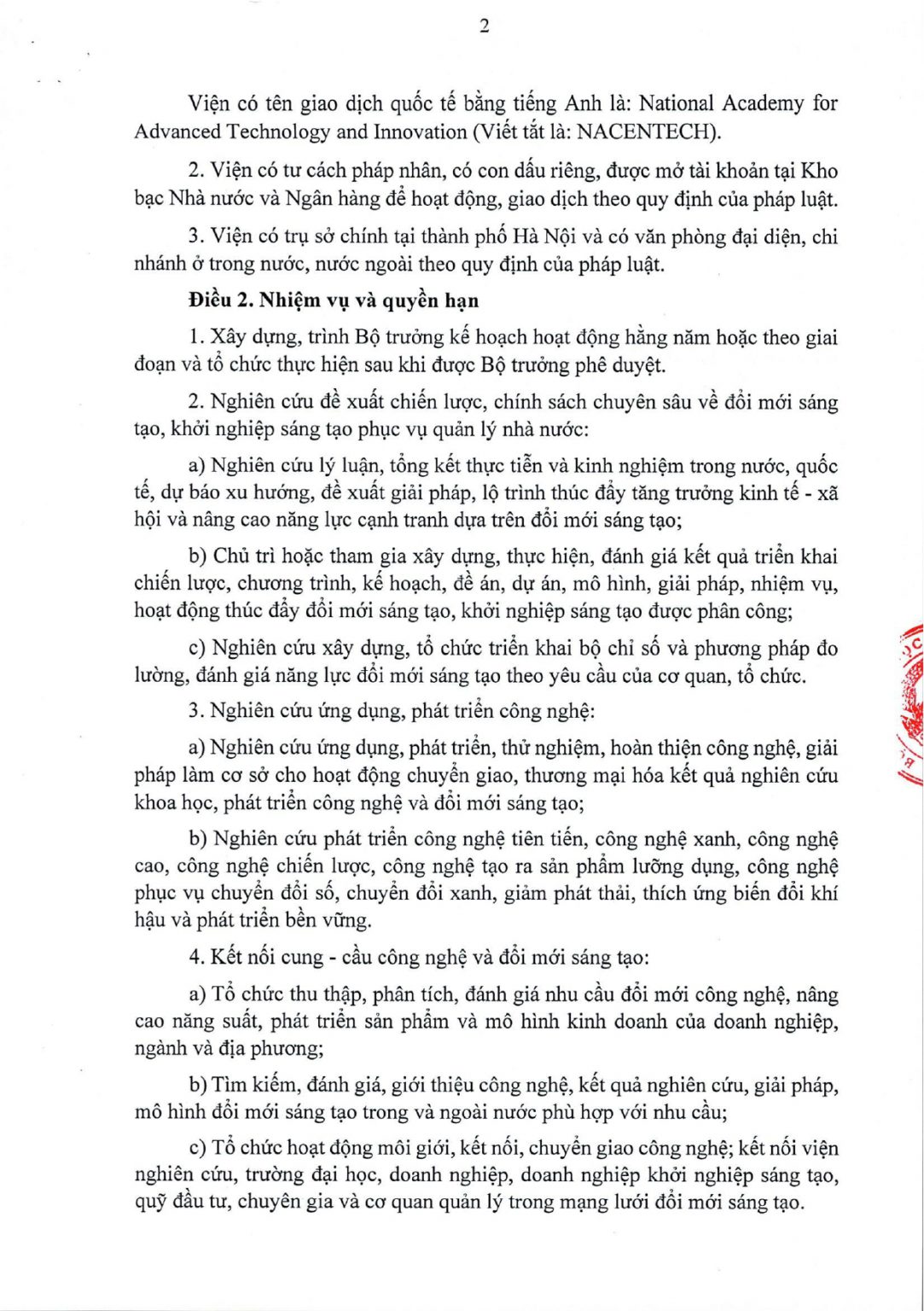 2

Viện có tên giao dịch quốc tế bằng tiếng Anh là: National Academy for Advanced Technology and Innovation (Viết tắt là: NACENTECH).

2. Viện có tư cách pháp nhân, có con dấu riêng, được mở tài khoản tại Kho bạc Nhà nước và Ngân hàng để hoạt động, giao dịch theo quy định của pháp luật.

3. Viện có trụ sở chính tại thành phố Hà Nội và có văn phòng đại diện, chi nhánh ở trong nước, nước ngoài theo quy định của pháp luật.

Điều 2. Nhiệm vụ và quyền hạn

1. Xây dựng, trình Bộ trưởng kế hoạch hoạt động hằng năm hoặc theo giai đoạn và tổ chức thực hiện sau khi được Bộ trưởng phê duyệt.

2. Nghiên cứu đề xuất chiến lược, chính sách chuyên sâu về đổi mới sáng tạo, khởi nghiệp sáng tạo phục vụ quản lý nhà nước:

a) Nghiên cứu lý luận, tổng kết thực tiễn và kinh nghiệm trong nước, quốc tế, dự báo xu hướng, đề xuất giải pháp, lộ trình thúc đẩy tăng trưởng kinh tế - xã hội và nâng cao năng lực cạnh tranh dựa trên đổi mới sáng tạo;

b) Chủ trì hoặc tham gia xây dựng, thực hiện, đánh giá kết quả triển khai chiến lược, chương trình, kế hoạch, đề án, dự án, mô hình, giải pháp, nhiệm vụ, hoạt động thúc đẩy đổi mới sáng tạo, khởi nghiệp sáng tạo được phân công;

c) Nghiên cứu xây dựng, tổ chức triển khai bộ chỉ số và phương pháp đo lường, đánh giá năng lực đổi mới sáng tạo theo yêu cầu của cơ quan, tổ chức.

3. Nghiên cứu ứng dụng, phát triển công nghệ:

a) Nghiên cứu ứng dụng, phát triển, thử nghiệm, hoàn thiện công nghệ, giải pháp làm cơ sở cho hoạt động chuyển giao, thương mại hóa kết quả nghiên cứu khoa học, phát triển công nghệ và đổi mới sáng tạo;

b) Nghiên cứu phát triển công nghệ tiên tiến, công nghệ xanh, công nghệ cao, công nghệ chiến lược, công nghệ tạo ra sản phẩm lưỡng dụng, công nghệ phục vụ chuyển đổi số, chuyển đổi xanh, giảm phát thải, thích ứng biến đổi khí hậu và phát triển bền vững.

4. Kết nối cung - cầu công nghệ và đổi mới sáng tạo:

a) Tổ chức thu thập, phân tích, đánh giá nhu cầu đổi mới công nghệ, nâng cao năng suất, phát triển sản phẩm và mô hình kinh doanh của doanh nghiệp, ngành và địa phương;

b) Tìm kiếm, đánh giá, giới thiệu công nghệ, kết quả nghiên cứu, giải pháp, mô hình đổi mới sáng tạo trong và ngoài nước phù hợp với nhu cầu;

c) Tổ chức hoạt động môi giới, kết nối, chuyển giao công nghệ; kết nối viện nghiên cứu, trường đại học, doanh nghiệp, doanh nghiệp khởi nghiệp sáng tạo, quỹ đầu tư, chuyên gia và cơ quan quản lý trong mạng lưới đổi mới sáng tạo.